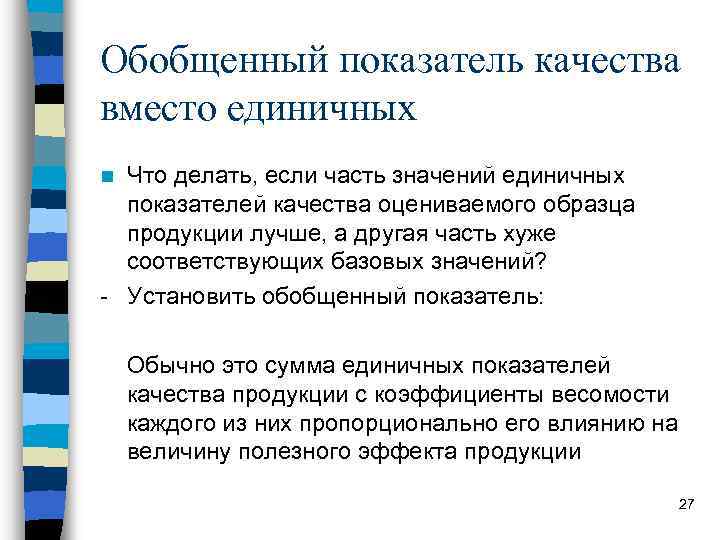 Обобщенный показатель качества вместо единичных

Что делать, если часть значений единичных показателей качества оцениваемого образца продукции лучше, а другая часть хуже соответствующих базовых значений?

- Установить обобщенный показатель:

Обычно это сумма единичных показателей качества продукции с коэффициенты весомости каждого из них пропорционально его влиянию на величину полезного эффекта продукции

27